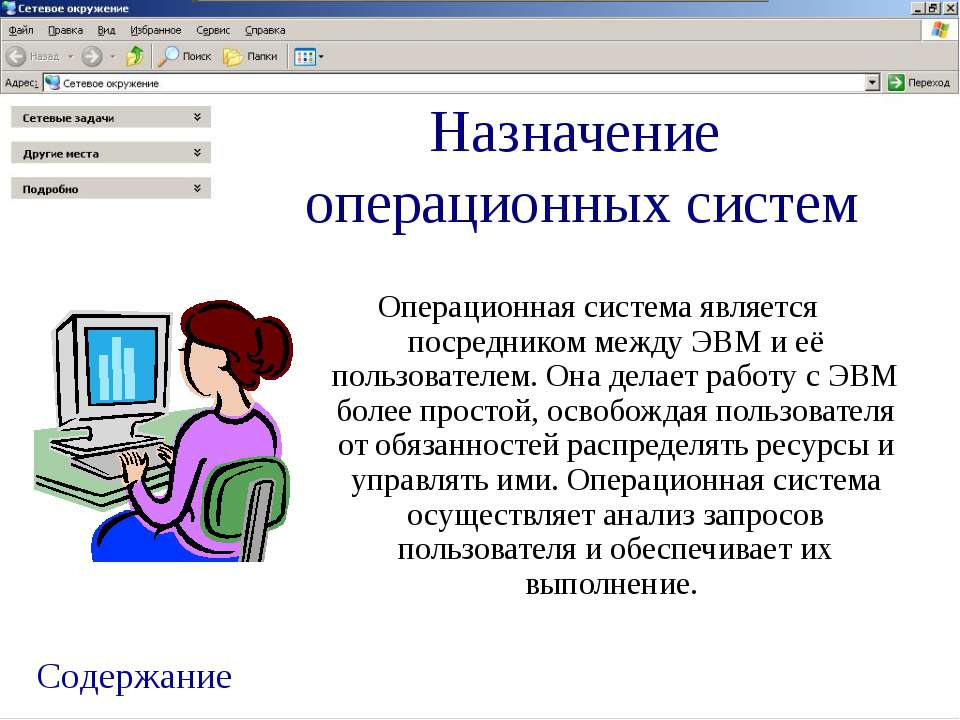 Сетевое окружение

Файл Правка Вид Избранное Сервис Справка

Назад Поиск Папки

Адрес: Сетевое окружение Переход

Сетевые задачи

Другие места

Подробно

Назначение операционных систем

Операционная система является посредником между ЭВМ и её пользователем. Она делает работу с ЭВМ более простой, освобождая пользователя от обязанностей распределять ресурсы и управлять ими. Операционная система осуществляет анализ запросов пользователя и обеспечивает их выполнение.

Содержание